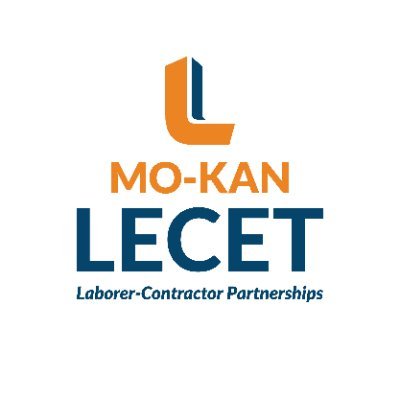 MO-KAN
LECET
Laborer-Contractor Partnerships